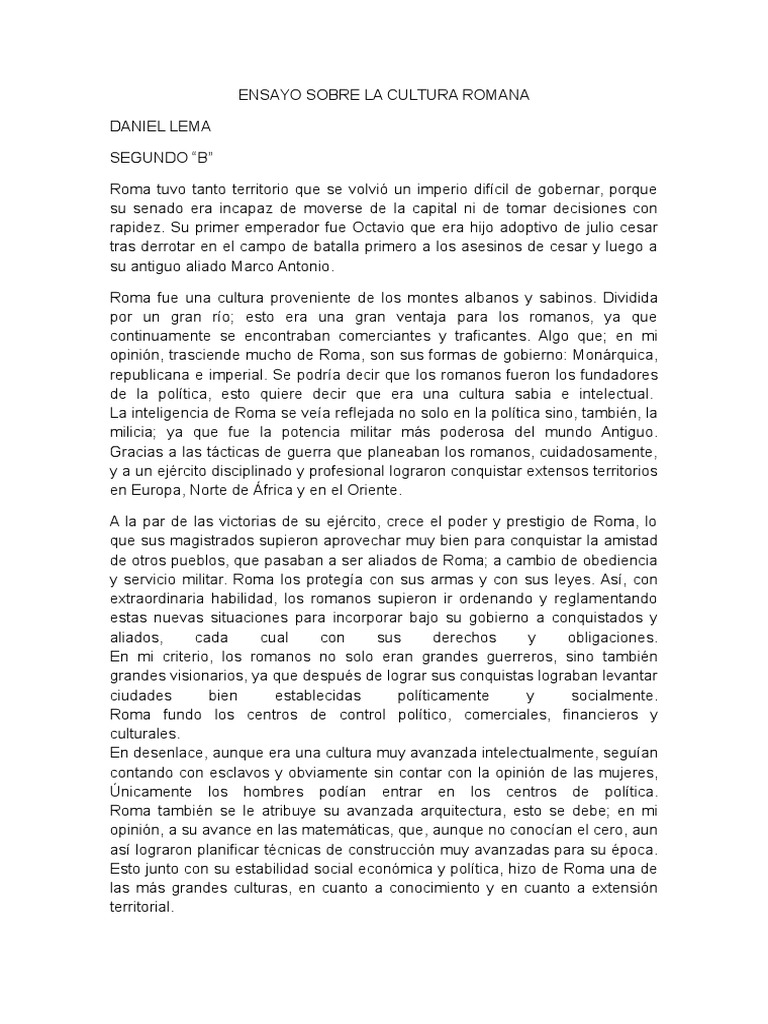 ENSAYO SOBRE LA CULTURA ROMANA

DANIEL LEMA

SEGUNDO “B”

Roma tuvo tanto territorio que se volvió un imperio difícil de gobernar, porque su senado era incapaz de moverse de la capital ni de tomar decisiones con rapidez. Su primer emperador fue Octavio que era hijo adoptivo de julio cesar tras derrotar en el campo de batalla primero a los asesinos de cesar y luego a su antiguo aliado Marco Antonio.

Roma fue una cultura proveniente de los montes albanos y sabinos. Dividida por un gran río; esto era una gran ventaja para los romanos, ya que continuamente se encontraban comerciantes y traficantes. Algo que; en mi opinión, trasciende mucho de Roma, son sus formas de gobierno: Monárquica, republicana e imperial. Se podría decir que los romanos fueron los fundadores de la política, esto quiere decir que era una cultura sabia e intelectual. La inteligencia de Roma se veía reflejada no solo en la política sino, también, la milicia; ya que fue la potencia militar más poderosa del mundo Antiguo. Gracias a las tácticas de guerra que planeaban los romanos, cuidadosamente, y a un ejército disciplinado y profesional lograron conquistar extensos territorios en Europa, Norte de África y en el Oriente.

A la par de las victorias de su ejército, crece el poder y prestigio de Roma, lo que sus magistrados supieron aprovechar muy bien para conquistar la amistad de otros pueblos, que pasaban a ser aliados de Roma; a cambio de obediencia y servicio militar. Roma los protegía con sus armas y con sus leyes. Así, con extraordinaria habilidad, los romanos supieron ir ordenando y reglamentando estas nuevas situaciones para incorporar bajo su gobierno a conquistados y aliados, cada cual con sus derechos y obligaciones.
En mi criterio, los romanos no solo eran grandes guerreros, sino también grandes visionarios, ya que después de lograr sus conquistas lograban levantar ciudades bien establecidas políticamente y socialmente.
Roma fundo los centros de control político, comerciales, financieros y culturales.
En desenlace, aunque era una cultura muy avanzada intelectualmente, seguían contando con esclavos y obviamente sin contar con la opinión de las mujeres, Únicamente los hombres podían entrar en los centros de política. Roma también se le atribuye su avanzada arquitectura, esto se debe; en mi opinión, a su avance en las matemáticas, que, aunque no conocían el cero, aun así lograron planificar técnicas de construcción muy avanzadas para su época. Esto junto con su estabilidad social económica y política, hizo de Roma una de las más grandes culturas, en cuanto a conocimiento y en cuanto a extensión territorial.